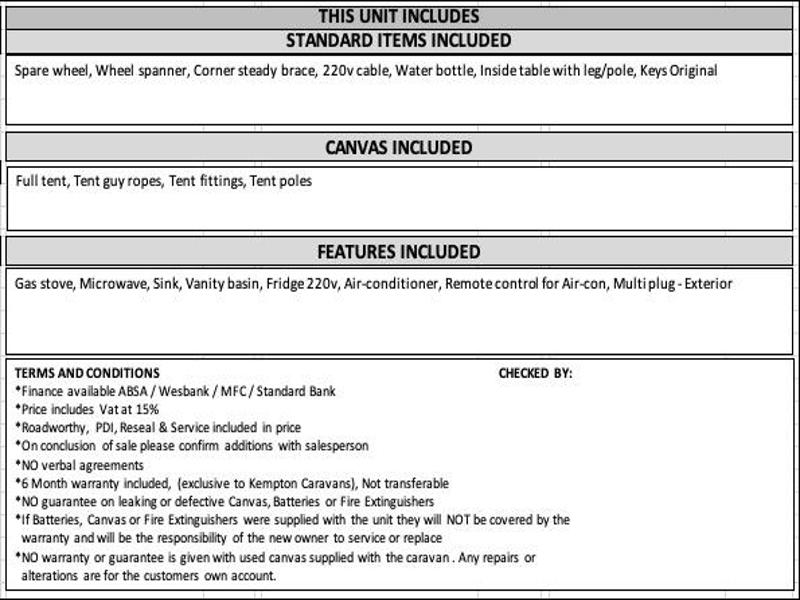 THIS UNIT INCLUDES

STANDARD ITEMS INCLUDED

Spare wheel, Wheel spanner, Corner steady brace, 220v cable, Water bottle, Inside table with leg/pole, Keys Original

CANVAS INCLUDED

Full tent, Tent guy ropes, Tent fittings, Tent poles

FEATURES INCLUDED

Gas stove, Microwave, Sink, Vanity basin, Fridge 220v, Air-conditioner, Remote control for Air-con, Multi plug - Exterior

TERMS AND CONDITIONS

CHECKED BY:

*Finance available ABSA / Wesbank / MFC / Standard Bank
*Price includes Vat at 15%
*Roadworthy, PDI, Reseal & Service included in price
*On conclusion of sale please confirm additions with salesperson
*NO verbal agreements
*6 Month warranty included, (exclusive to Kempton Caravans), Not transferable
*NO guarantee on leaking or defective Canvas, Batteries or Fire Extinguishers
*If Batteries, Canvas or Fire Extinguishers were supplied with the unit they will NOT be covered by the warranty and will be the responsibility of the new owner to service or replace
*NO warranty or guarantee is given with used canvas supplied with the caravan . Any repairs or alterations are for the customers own account.